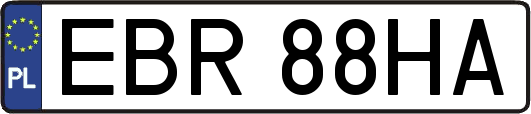 PL
EBR 88HA